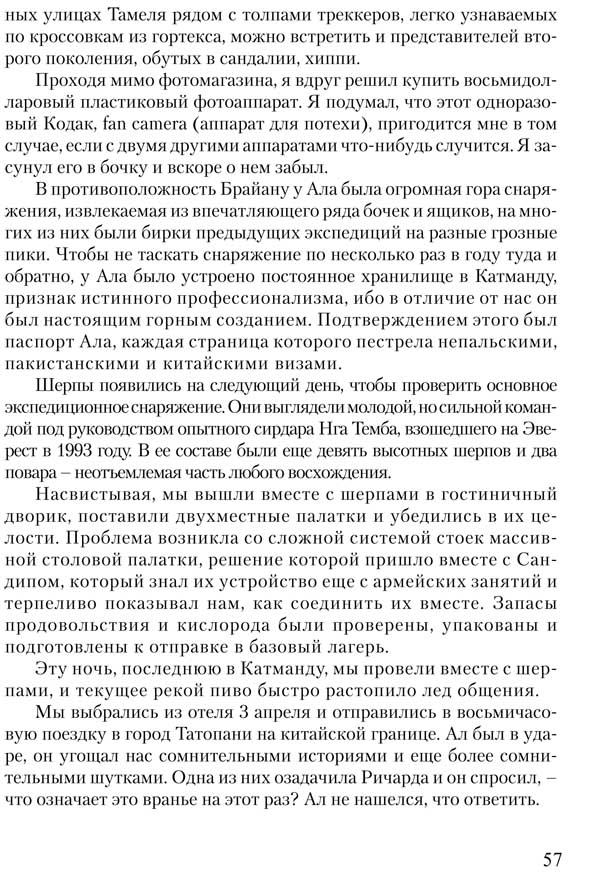 ных улицах Тамеля рядом с толпами треккеров, легко узнаваемых по кроссовкам из гортекса, можно встретить и представителей второго поколения, обутых в сандалии, хиппи.

Проходя мимо фотомагазина, я вдруг решил купить восьмидолларовый пластиковый фотоаппарат. Я подумал, что этот одноразовый Кодак, fan camera (аппарат для потехи), пригодится мне в том случае, если с двумя другими аппаратами что-нибудь случится. Я засунул его в бочку и вскоре о нем забыл.

В противоположность Брайану у Ала была огромная гора снаряжения, извлекаемая из впечатляющего ряда бочек и ящиков, на многих из них были бирки предыдущих экспедиций на разные грозные пики. Чтобы не таскать снаряжение по несколько раз в году туда и обратно, у Ала было устроено постоянное хранилище в Катманду, признак истинного профессионализма, ибо в отличие от нас он был настоящим горным созданием. Подтверждением этого был паспорт Ала, каждая страница которого пестрела непальскими, пакистанскими и китайскими визами.

Шерпы появились на следующий день, чтобы проверить основное экспедиционное снаряжение. Они выглядели молодой, но сильной командой под руководством опытного сирдара Нга Темба, взошедшего на Эверест в 1993 году. В ее составе были еще девять высотных шерпов и два повара – неотъемлемая часть любого восхождения.

Насвистывая, мы вышли вместе с шерпами в гостиничный дворик, поставили двухместные палатки и убедились в их целости. Проблема возникла со сложной системой стоек массивной столовой палатки, решение которой пришло вместе с Сандипом, который знал их устройство еще с армейских занятий и терпеливо показывал нам, как соединить их вместе. Запасы продовольствия и кислорода были проверены, упакованы и подготовлены к отправке в базовый лагерь.

Эту ночь, последнюю в Катманду, мы провели вместе с шерпами, и текущее рекой пиво быстро растопило лед общения.

Мы выбрались из отеля 3 апреля и отправились в восьмичасовую поездку в город Татопани на китайской границе. Ал был в ударе, он угощал нас сомнительными историями и еще более сомнительными шутками. Одна из них озадачила Ричарда и он спросил, – что означает это вранье на этот раз? Ал не нашелся, что ответить.

57